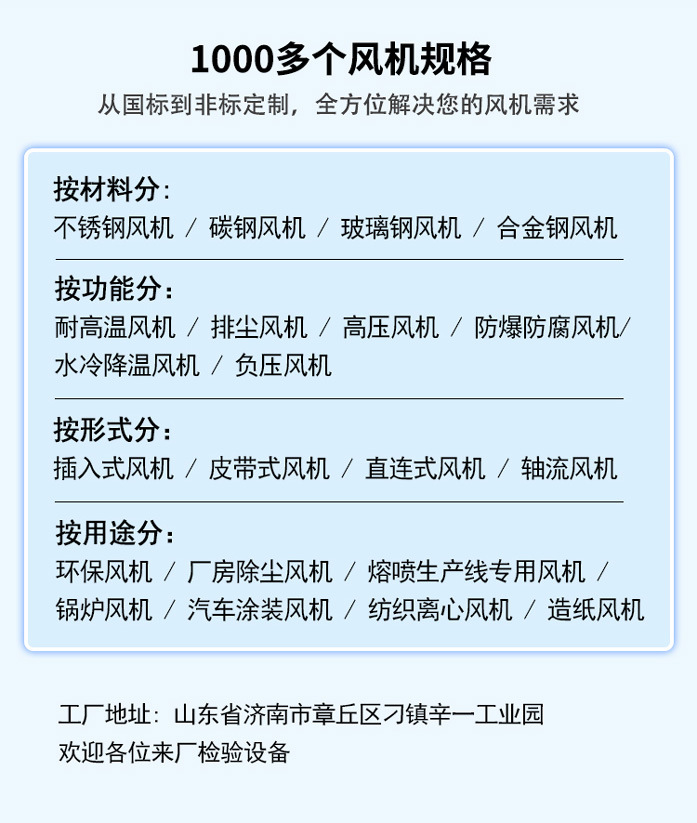 1000多个风机规格
从国标到非标定制，全方位解决您的风机需求

按材料分：
不锈钢风机 / 碳钢风机 / 玻璃钢风机 / 合金钢风机

按功能分：
耐高温风机 / 排尘风机 / 高压风机 / 防爆防腐风机/ 水冷降温风机 / 负压风机

按形式分：
插入式风机 / 皮带式风机 / 直连式风机 / 轴流风机

按用途分：
环保风机 / 厂房除尘风机 / 熔喷生产线专用风机 / 锅炉风机 / 汽车涂装风机 / 纺织离心风机 / 造纸风机

工厂地址：山东省济南市章丘区刁镇辛一工业园
欢迎各位来厂检验设备